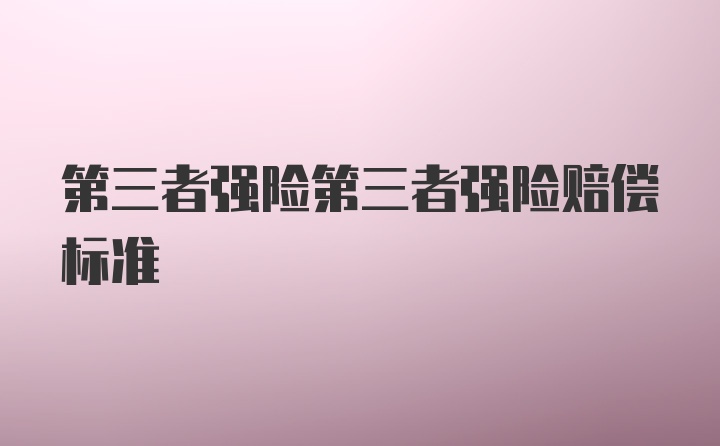 第三者强险第三者强险赔偿标准